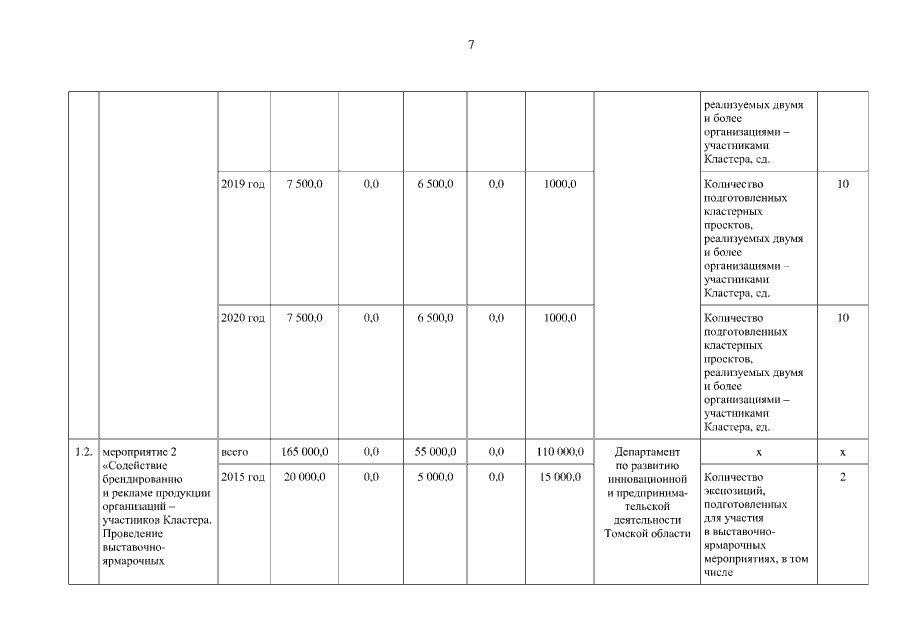 7

| | | | | | | | | | | |
|---|---|---|---|---|---|---|---|---|---|---|
| | | | | | | | | | реализуемых двумя и более организациями – участниками Кластера, ед. | |
| | | 2019 год | 7 500,0 | 0,0 | 6 500,0 | 0,0 | 1000,0 | | Количество подготовленных кластерных проектов, реализуемых двумя и более организациями – участниками Кластера, ед. | 10 |
| | | 2020 год | 7 500,0 | 0,0 | 6 500,0 | 0,0 | 1000,0 | | Количество подготовленных кластерных проектов, реализуемых двумя и более организациями – участниками Кластера, ед. | 10 |
| 1.2. | мероприятие 2 «Содействие брендированию и рекламе продукции организаций – участников Кластера. Проведение выставочно-ярмарочных | всего | 165 000,0 | 0,0 | 55 000,0 | 0,0 | 110 000,0 | Департамент по развитию инновационной и предпринимательской деятельности Томской области | х | х |
| | | 2015 год | 20 000,0 | 0,0 | 5 000,0 | 0,0 | 15 000,0 | | Количество экспозиций, подготовленных для участия в выставочно-ярмарочных мероприятиях, в том числе | 2 |